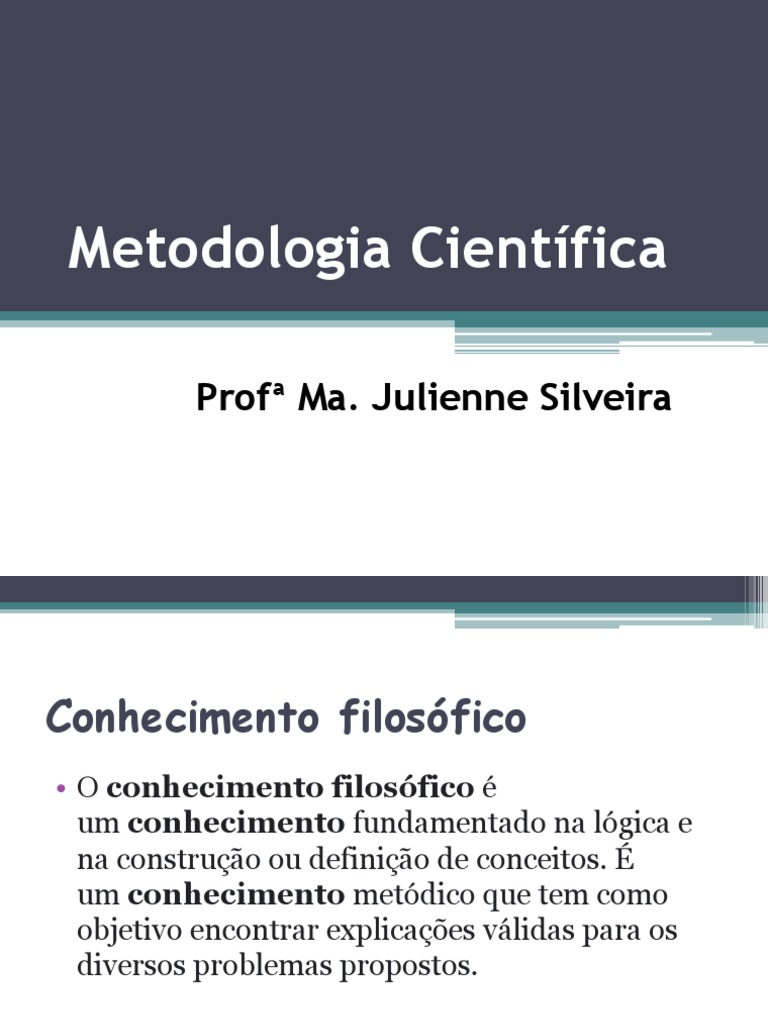 Metodologia Científica

Profª Ma. Julienne Silveira

Conhecimento filosófico

• O conhecimento filosófico é um conhecimento fundamentado na lógica e na construção ou definição de conceitos. É um conhecimento metódico que tem como objetivo encontrar explicações válidas para os diversos problemas propostos.